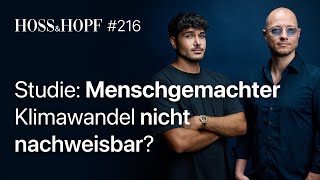 HOSS&HOPF #216

Studie: Menschgemachter Klimawandel nicht nachweisbar?